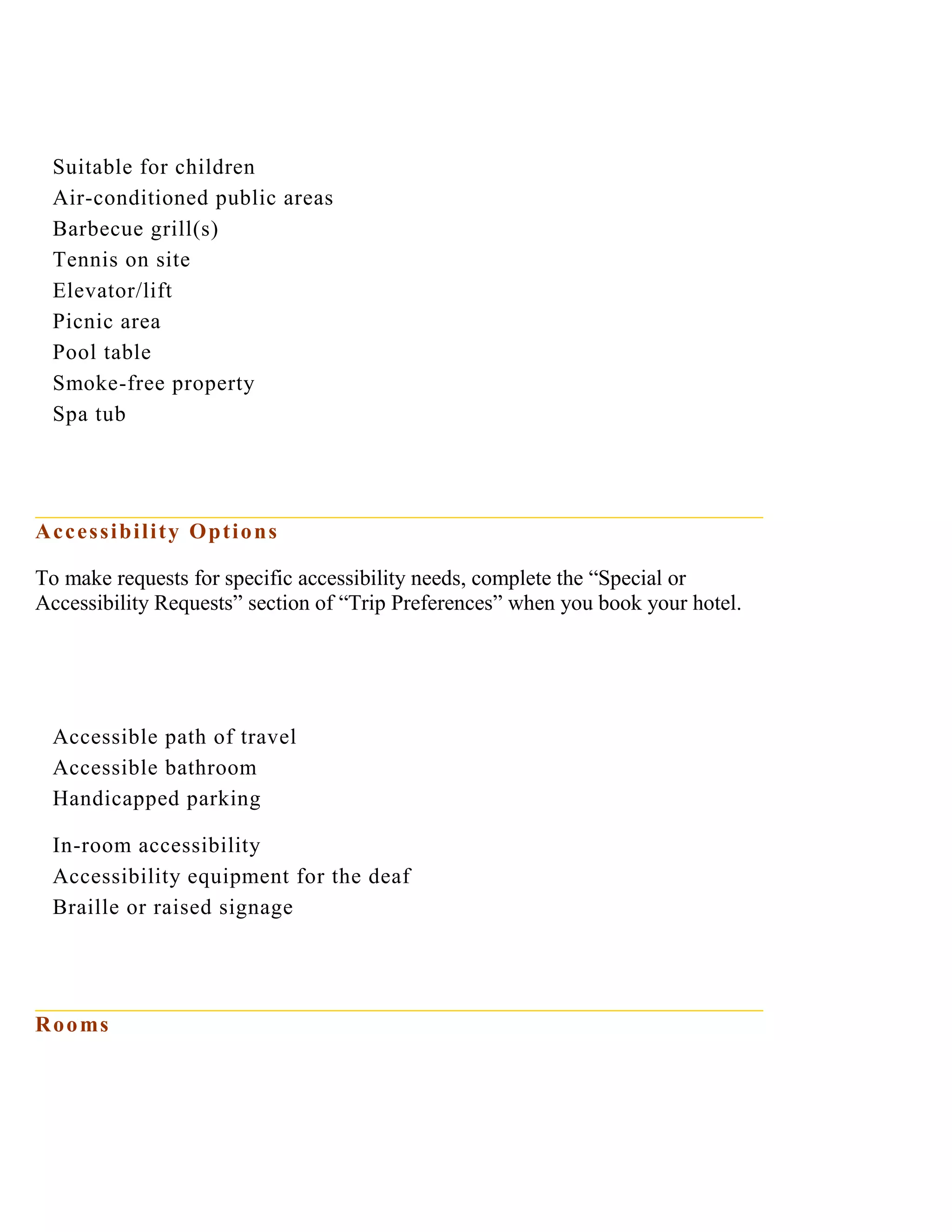 Suitable for children
Air-conditioned public areas
Barbecue grill(s)
Tennis on site
Elevator/lift
Picnic area
Pool table
Smoke-free property
Spa tub

Accessibility Options

To make requests for specific accessibility needs, complete the “Special or Accessibility Requests” section of “Trip Preferences” when you book your hotel.

Accessible path of travel
Accessible bathroom
Handicapped parking

In-room accessibility
Accessibility equipment for the deaf
Braille or raised signage

Rooms